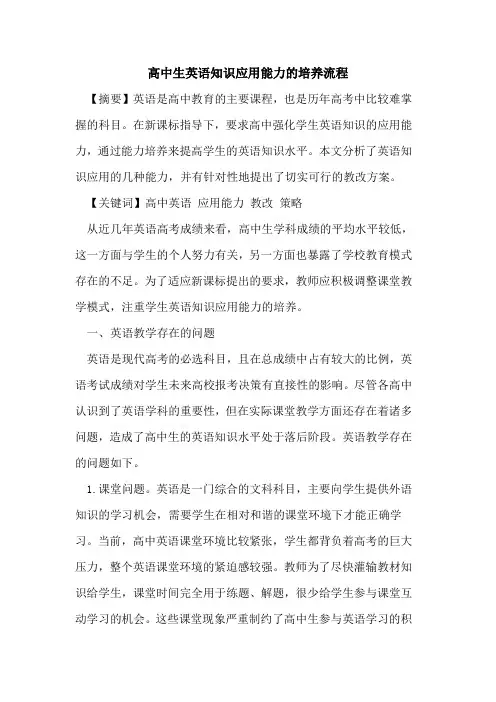 高中生英语知识应用能力的培养流程

【摘要】英语是高中教育的主要课程，也是历年高考中比较难掌握的科目。在新课标指导下，要求高中强化学生英语知识的应用能力，通过能力培养来提高学生的英语知识水平。本文分析了英语知识应用的几种能力，并有针对性地提出了切实可行的教改方案。

【关键词】高中英语 应用能力 教改 策略

从近几年英语高考成绩来看，高中生学科成绩的平均水平较低，这一方面与学生的个人努力有关，另一方面也暴露了学校教育模式存在的不足。为了适应新课标提出的要求，教师应积极调整课堂教学模式，注重学生英语知识应用能力的培养。

一、英语教学存在的问题

英语是现代高考的必选科目，且在总成绩中占有较大的比例，英语考试成绩对学生未来高校报考决策有直接性的影响。尽管各高中认识到了英语学科的重要性，但在实际课堂教学方面还存在着诸多问题，造成了高中生的英语知识水平处于落后阶段。英语教学存在的问题如下。

1.课堂问题。英语是一门综合的文科科目，主要向学生提供外语知识的学习机会，需要学生在相对和谐的课堂环境下才能正确学习。当前，高中英语课堂环境比较紧张，学生都背负着高考的巨大压力，整个英语课堂环境的紧迫感较强。教师为了尽快灌输教材知识给学生，课堂时间完全用于练题、解题，很少给学生参与课堂互动学习的机会。这些课堂现象严重制约了高中生参与英语学习的积